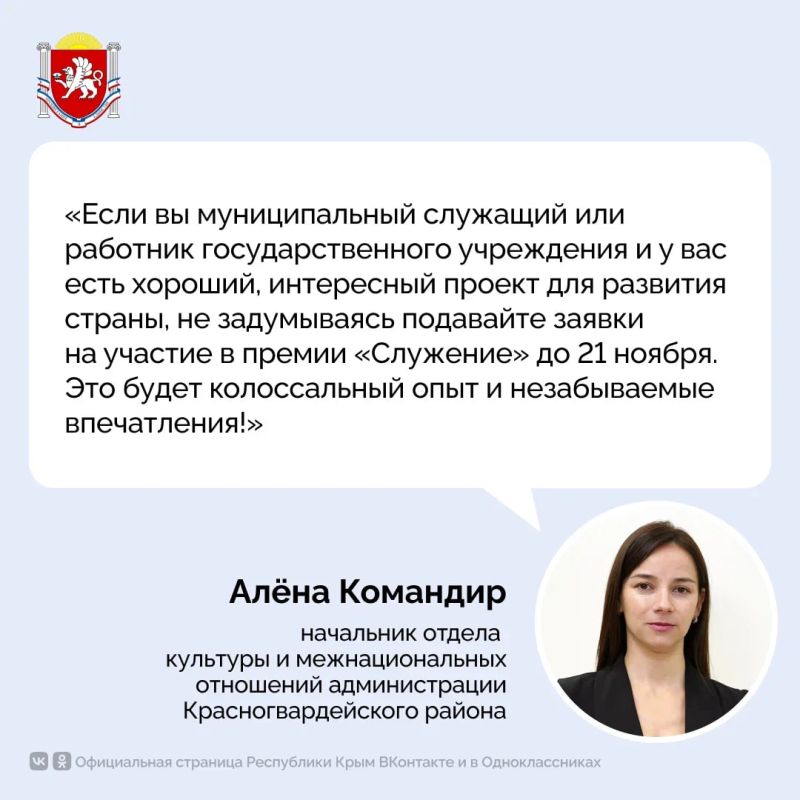 «Если вы муниципальный служащий или работник государственного учреждения и у вас есть хороший, интересный проект для развития страны, не задумываясь подавайте заявки на участие в премии «Служение» до 21 ноября. Это будет колоссальный опыт и незабываемые впечатления!»

Алёна Командир

начальник отдела культуры и межнациональных отношений администрации Красногвардейского района

Официальная страница Республики Крым ВКонтакте и в Одноклассниках